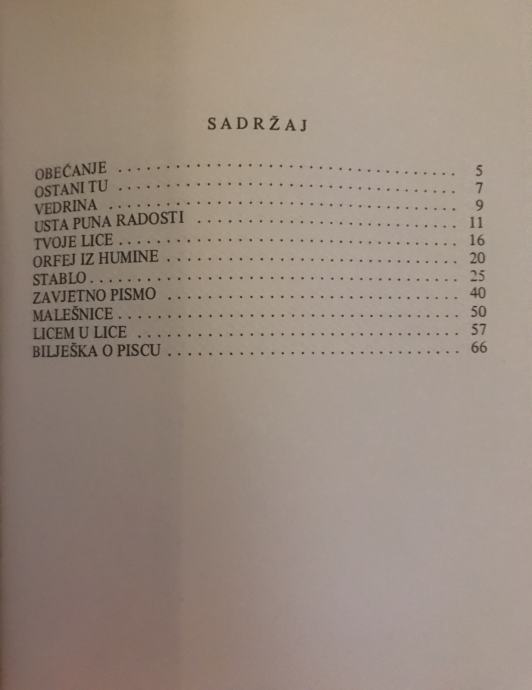 SADRŽAJ

OBEĆANJE 5
OSTANI TU 7
VEDRINA 9
USTA PUNA RADOSTI 11
TVOJE LICE 16
ORFEJ IZ HUMINE 20
STABLO 25
ZAVJETNO PISMO 40
MALEŠNICE 50
LICEM U LICE 57
BILJEŠKA O PISCU 66